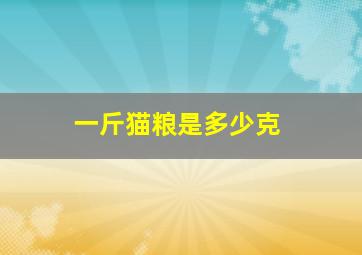 一斤猫粮是多少克